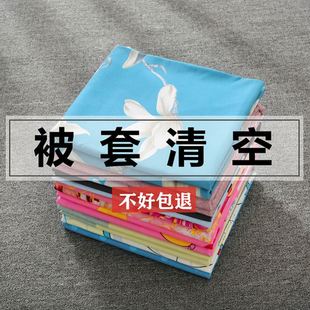 被套清空

不好包退